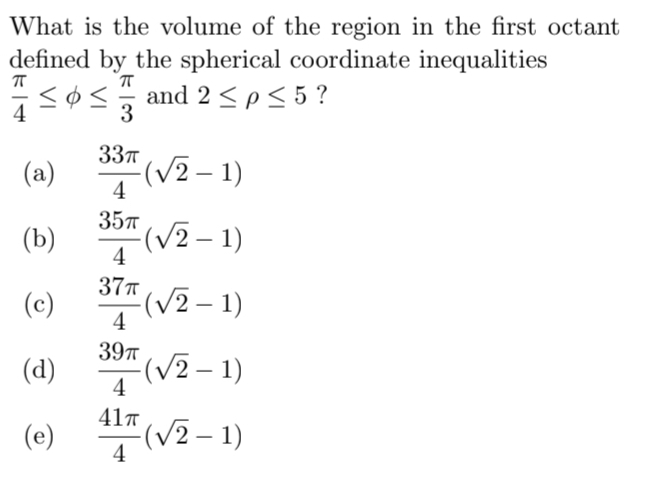 What is the volume of the region in the first octant defined by the spherical coordinate inequalities $\frac{\pi}{4} \leq \phi \leq \frac{\pi}{3}$ and $2 \leq \rho \leq 5$ ?

(a) $\frac{33\pi}{4}(\sqrt{2}-1)$

(b) $\frac{35\pi}{4}(\sqrt{2}-1)$

(c) $\frac{37\pi}{4}(\sqrt{2}-1)$

(d) $\frac{39\pi}{4}(\sqrt{2}-1)$

(e) $\frac{41\pi}{4}(\sqrt{2}-1)$